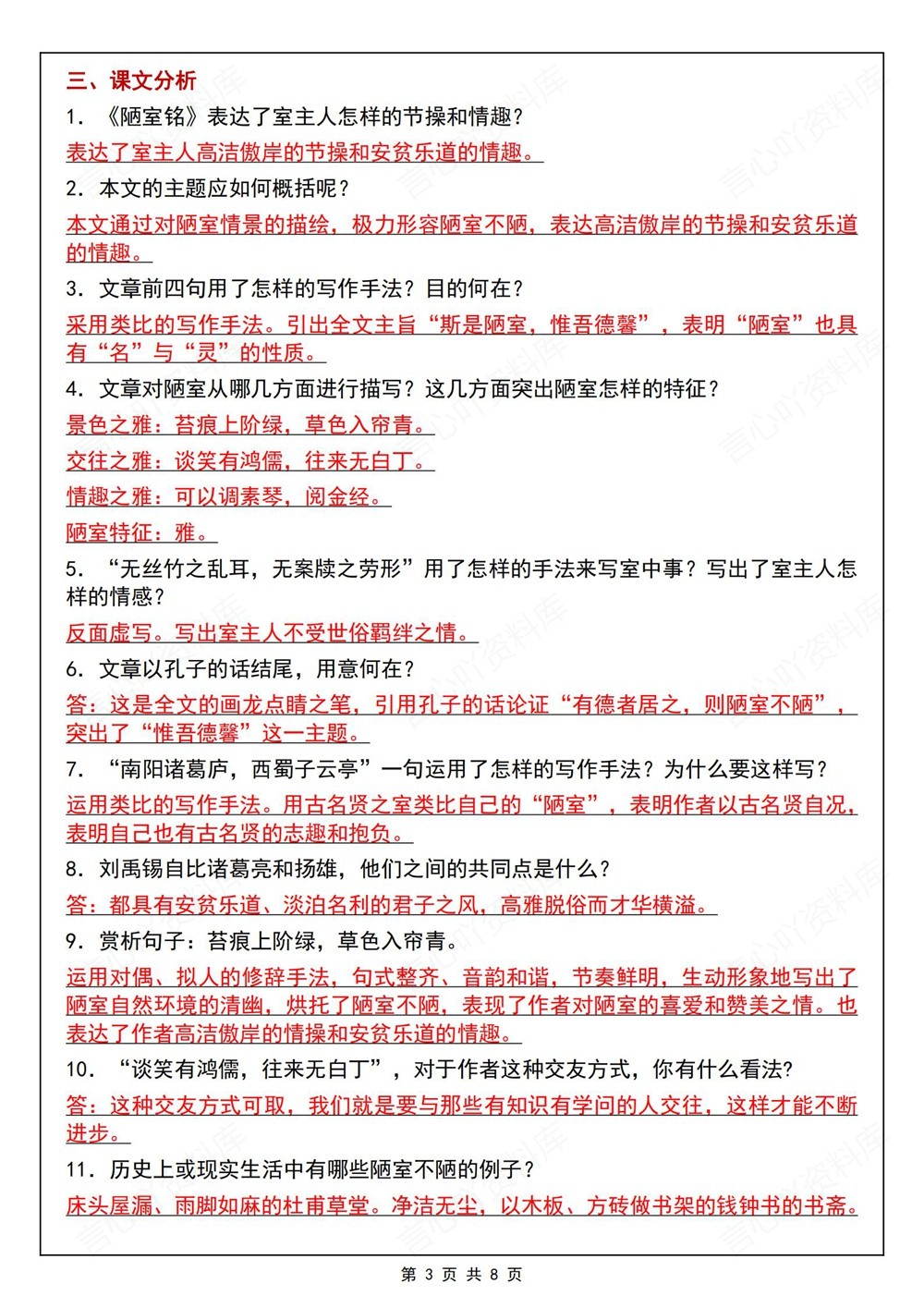 三、课文分析

1. 《陋室铭》表达了室主人怎样的节操和情趣？

表达了室主人高洁傲岸的节操和安贫乐道的情趣。

2. 本文的主题应如何概括呢？

本文通过对陋室情景的描绘，极力形容陋室不陋，表达高洁傲岸的节操和安贫乐道的情趣。

3. 文章前四句用了怎样的写作手法？目的何在？

采用类比的写作手法。引出全文主旨“斯是陋室，惟吾德馨”，表明“陋室”也具有“名”与“灵”的性质。

4. 文章对陋室从哪几方面进行描写？这几方面突出陋室怎样的特征？

景色之雅：苔痕上阶绿，草色入帘青。

交往之雅：谈笑有鸿儒，往来无白丁。

情趣之雅：可以调素琴，阅金经。

陋室特征：雅。

5. “无丝竹之乱耳，无案牍之劳形”用了怎样的手法来写室中事？写出了室主人怎样的情感？

反面虚写。写出室主人不受世俗羁绊之情。

6. 文章以孔子的话结尾，用意何在？

答：这是全文的画龙点睛之笔，引用孔子的话论证“有德者居之，则陋室不陋”，突出了“惟吾德馨”这一主题。

7. “南阳诸葛庐，西蜀子云亭”一句运用了怎样的写作手法？为什么要这样写？

运用类比的写作手法。用古名贤之室类比自己的“陋室”，表明作者以古名贤自况，表明自己也有古名贤的志趣和抱负。

8. 刘禹锡自比诸葛亮和扬雄，他们之间的共同点是什么？

答：都具有安贫乐道、淡泊名利的君子之风，高雅脱俗而才华横溢。

9. 赏析句子：苔痕上阶绿，草色入帘青。

运用对偶、拟人的修辞手法，句式整齐、音韵和谐，节奏鲜明，生动形象地写出了陋室自然环境的清幽，烘托了陋室不陋，表现了作者对陋室的喜爱和赞美之情。也表达了作者高洁傲岸的情操和安贫乐道的情趣。

10. “谈笑有鸿儒，往来无白丁”，对于作者这种交友方式，你有什么看法?

答：这种交友方式可取，我们就是要与那些有知识有学问的人交往，这样才能不断进步。

11. 历史上或现实生活中有哪些陋室不陋的例子？

床头屋漏、雨脚如麻的杜甫草堂。净洁无尘，以木板、方砖做书架的钱钟书的书斋。

第 3 页 共 8 页